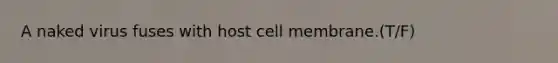 A naked virus fuses with host cell membrane.(T/F)